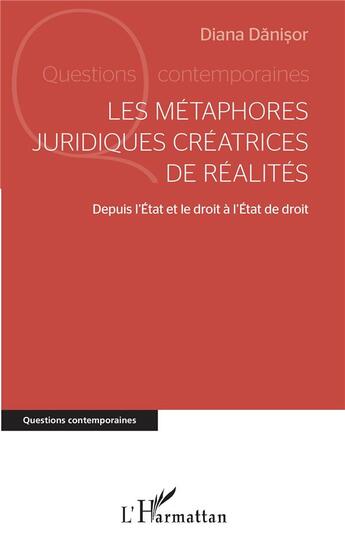 Diana Dănișor

Questions contemporaines

LES MÉTAPHORES JURIDIQUES CRÉATRICES DE RÉALITÉS

Depuis l'État et le droit à l'État de droit

Questions contemporaines

L'Harmattan